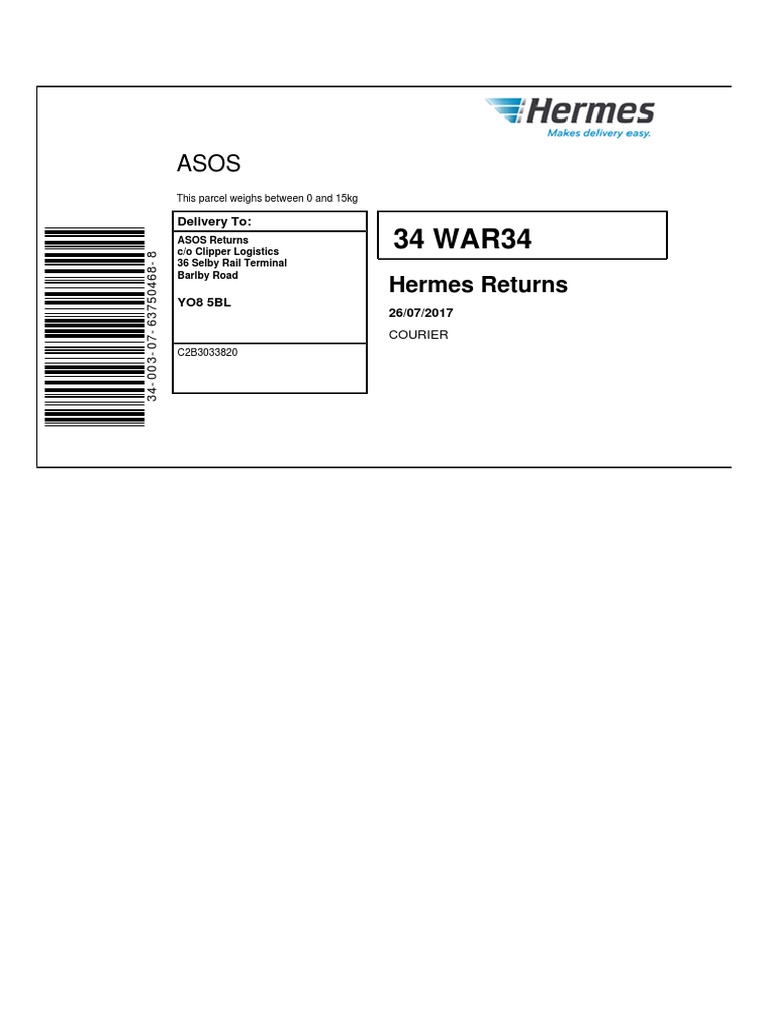 Hermes
Makes delivery easy.

ASOS

This parcel weighs between 0 and 15kg

34-003-07-63750468-8

Delivery To:
ASOS Returns
c/o Clipper Logistics
36 Selby Rail Terminal
Barlby Road

YO8 5BL

C2B3033820

34 WAR34

Hermes Returns

26/07/2017

COURIER